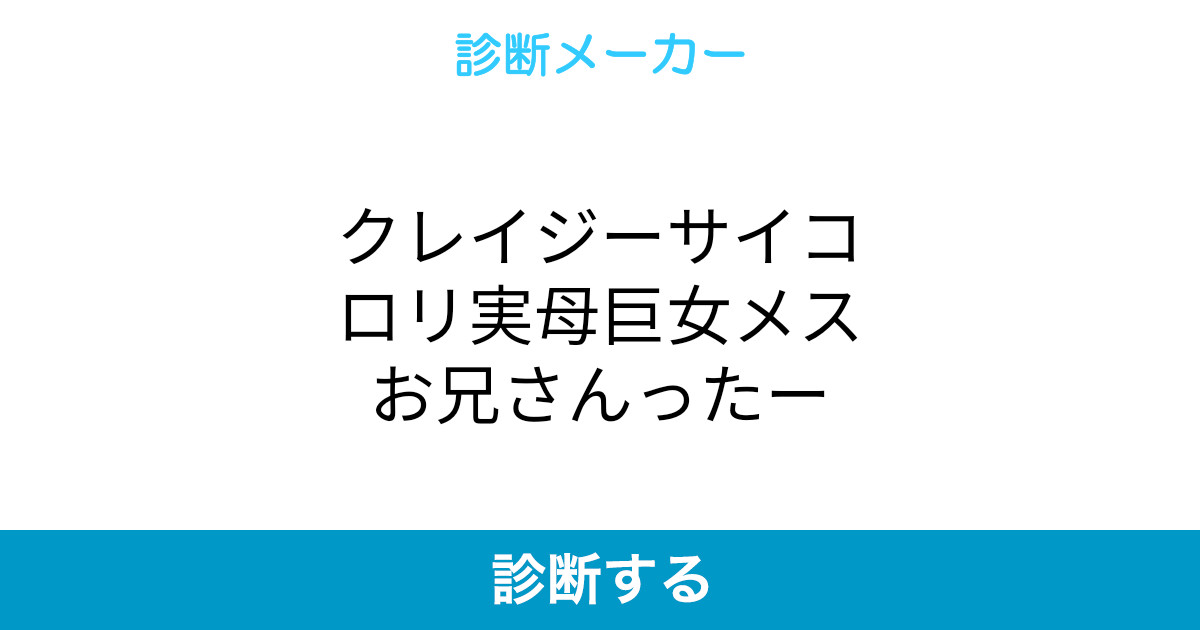 診断メーカー

クレイジーサイコロリ実母巨女メスお兄さんったー

診断する